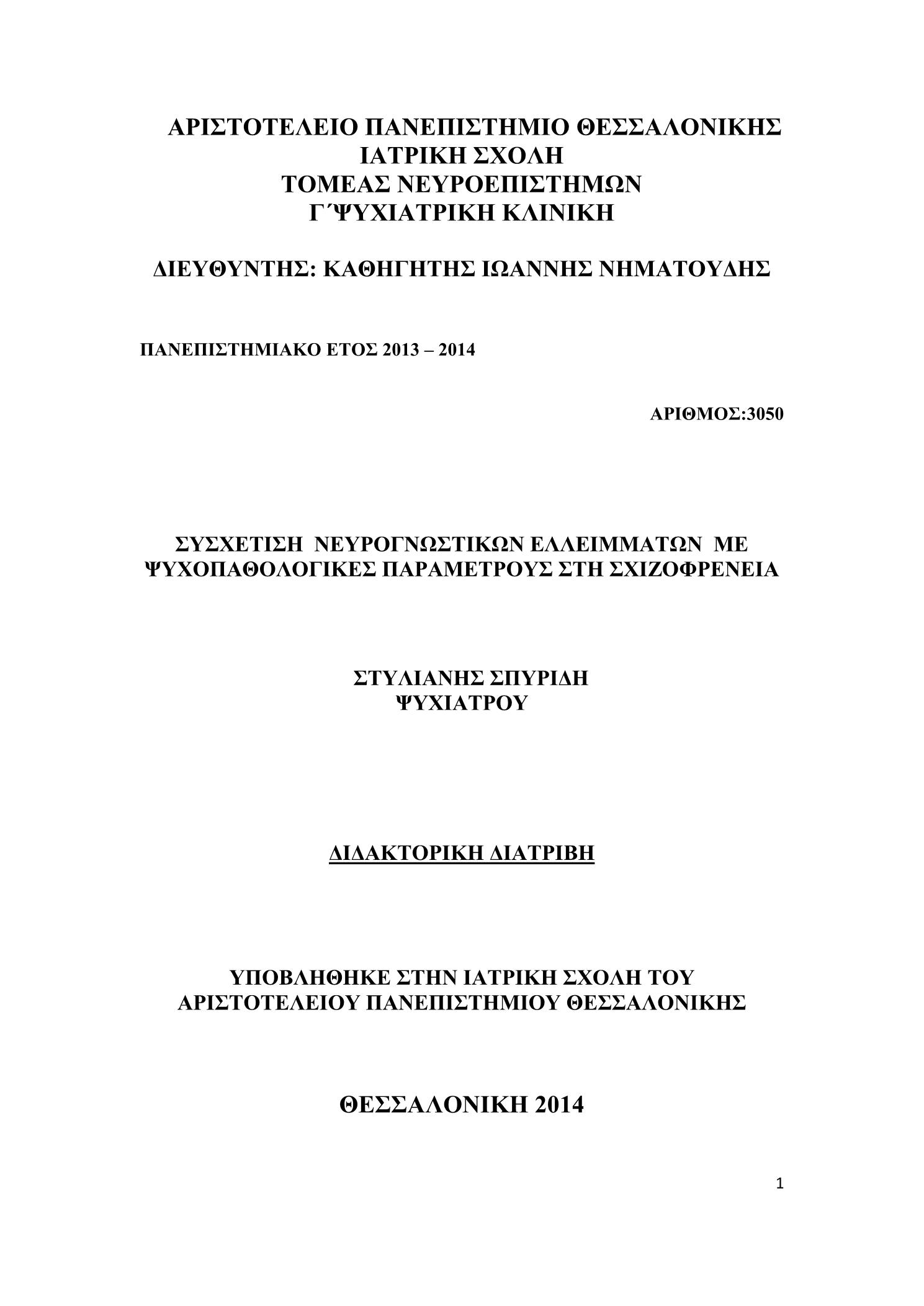 ΑΡΙΣΤΟΤΕΛΕΙΟ ΠΑΝΕΠΙΣΤΗΜΙΟ ΘΕΣΣΑΛΟΝΙΚΗΣ
ΙΑΤΡΙΚΗ ΣΧΟΛΗ
ΤΟΜΕΑΣ ΝΕΥΡΟΕΠΙΣΤΗΜΩΝ
Γ΄ΨΥΧΙΑΤΡΙΚΗ ΚΛΙΝΙΚΗ

ΔΙΕΥΘΥΝΤΗΣ: ΚΑΘΗΓΗΤΗΣ ΙΩΑΝΝΗΣ ΝΗΜΑΤΟΥΔΗΣ

ΠΑΝΕΠΙΣΤΗΜΙΑΚΟ ΕΤΟΣ 2013 – 2014

ΑΡΙΘΜΟΣ:3050

ΣΥΣΧΕΤΙΣΗ ΝΕΥΡΟΓΝΩΣΤΙΚΩΝ ΕΛΛΕΙΜΜΑΤΩΝ ΜΕ ΨΥΧΟΠΑΘΟΛΟΓΙΚΕΣ ΠΑΡΑΜΕΤΡΟΥΣ ΣΤΗ ΣΧΙΖΟΦΡΕΝΕΙΑ

ΣΤΥΛΙΑΝΗΣ ΣΠΥΡΙΔΗ
ΨΥΧΙΑΤΡΟΥ

ΔΙΔΑΚΤΟΡΙΚΗ ΔΙΑΤΡΙΒΗ

ΥΠΟΒΛΗΘΗΚΕ ΣΤΗΝ ΙΑΤΡΙΚΗ ΣΧΟΛΗ ΤΟΥ ΑΡΙΣΤΟΤΕΛΕΙΟΥ ΠΑΝΕΠΙΣΤΗΜΙΟΥ ΘΕΣΣΑΛΟΝΙΚΗΣ

ΘΕΣΣΑΛΟΝΙΚΗ 2014

1